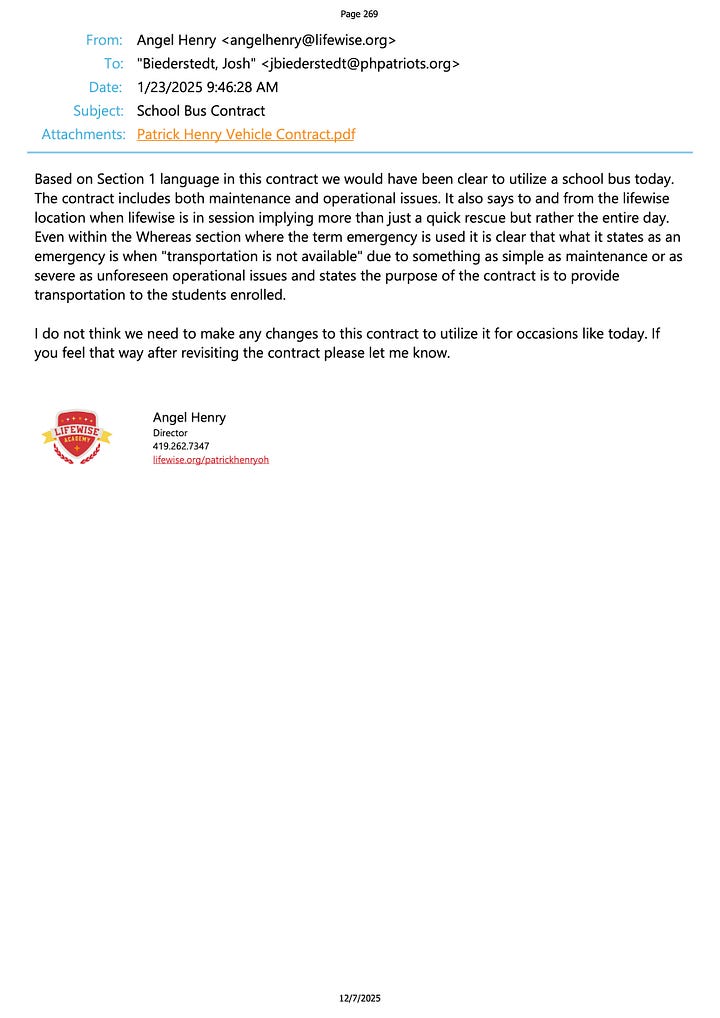 Page 269

From: Angel Henry <angelhenry@lifewise.org>
To: "Biederstedt, Josh" <jbiederstedt@phpatriots.org>
Date: 1/23/2025 9:46:28 AM
Subject: School Bus Contract
Attachments: Patrick Henry Vehicle Contract.pdf

Based on Section 1 language in this contract we would have been clear to utilize a school bus today. The contract includes both maintenance and operational issues. It also says to and from the lifewise location when lifewise is in session implying more than just a quick rescue but rather the entire day. Even within the Whereas section where the term emergency is used it is clear that what it states as an emergency is when "transportation is not available" due to something as simple as maintenance or as severe as unforeseen operational issues and states the purpose of the contract is to provide transportation to the students enrolled.

I do not think we need to make any changes to this contract to utilize it for occasions like today. If you feel that way after revisiting the contract please let me know.

LIFEWISE ACADEMY

Angel Henry
Director
419.262.7347
lifewise.org/patrickhenryoh

12/7/2025